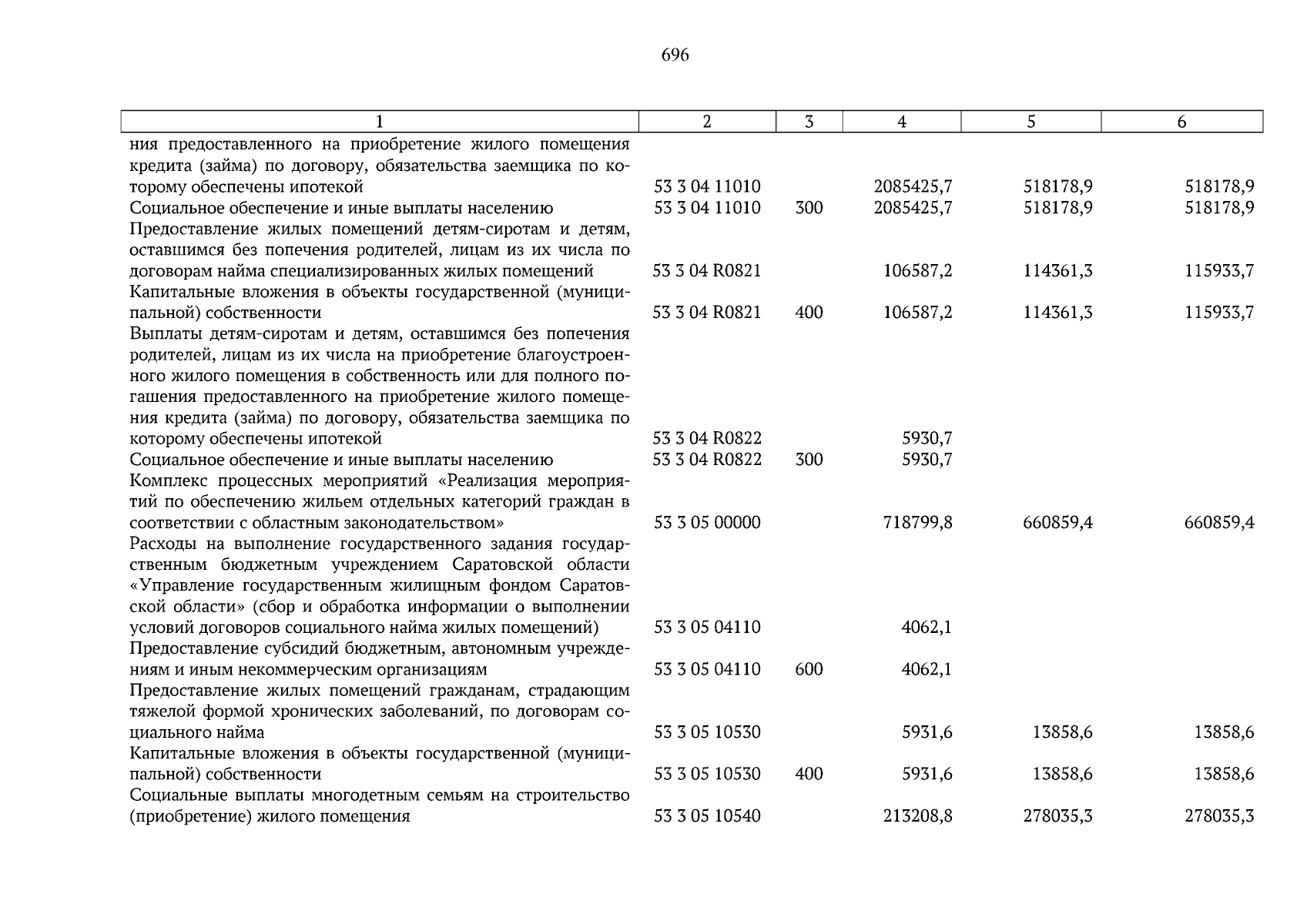 696

| 1 | 2 | 3 | 4 | 5 | 6 |
|---|---|---|---|---|---|
| ния предоставленного на приобретение жилого помещения кредита (займа) по договору, обязательства заемщика по которому обеспечены ипотекой | 53 3 04 11010 | | 2085425,7 | 518178,9 | 518178,9 |
| Социальное обеспечение и иные выплаты населению | 53 3 04 11010 | 300 | 2085425,7 | 518178,9 | 518178,9 |
| Предоставление жилых помещений детям-сиротам и детям, оставшимся без попечения родителей, лицам из их числа по договорам найма специализированных жилых помещений | 53 3 04 R0821 | | 106587,2 | 114361,3 | 115933,7 |
| Капитальные вложения в объекты государственной (муниципальной) собственности | 53 3 04 R0821 | 400 | 106587,2 | 114361,3 | 115933,7 |
| Выплаты детям-сиротам и детям, оставшимся без попечения родителей, лицам из их числа на приобретение благоустроенного жилого помещения в собственность или для полного погашения предоставленного на приобретение жилого помещения кредита (займа) по договору, обязательства заемщика по которому обеспечены ипотекой | 53 3 04 R0822 | | 5930,7 | | |
| Социальное обеспечение и иные выплаты населению | 53 3 04 R0822 | 300 | 5930,7 | | |
| Комплекс процессных мероприятий «Реализация мероприятий по обеспечению жильем отдельных категорий граждан в соответствии с областным законодательством» | 53 3 05 00000 | | 718799,8 | 660859,4 | 660859,4 |
| Расходы на выполнение государственного задания государственным бюджетным учреждением Саратовской области «Управление государственным жилищным фондом Саратовской области» (сбор и обработка информации о выполнении условий договоров социального найма жилых помещений) | 53 3 05 04110 | | 4062,1 | | |
| Предоставление субсидий бюджетным, автономным учреждениям и иным некоммерческим организациям | 53 3 05 04110 | 600 | 4062,1 | | |
| Предоставление жилых помещений гражданам, страдающим тяжелой формой хронических заболеваний, по договорам социального найма | 53 3 05 10530 | | 5931,6 | 13858,6 | 13858,6 |
| Капитальные вложения в объекты государственной (муниципальной) собственности | 53 3 05 10530 | 400 | 5931,6 | 13858,6 | 13858,6 |
| Социальные выплаты многодетным семьям на строительство (приобретение) жилого помещения | 53 3 05 10540 | | 213208,8 | 278035,3 | 278035,3 |